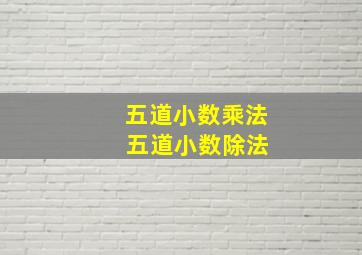 五道小数乘法
五道小数除法